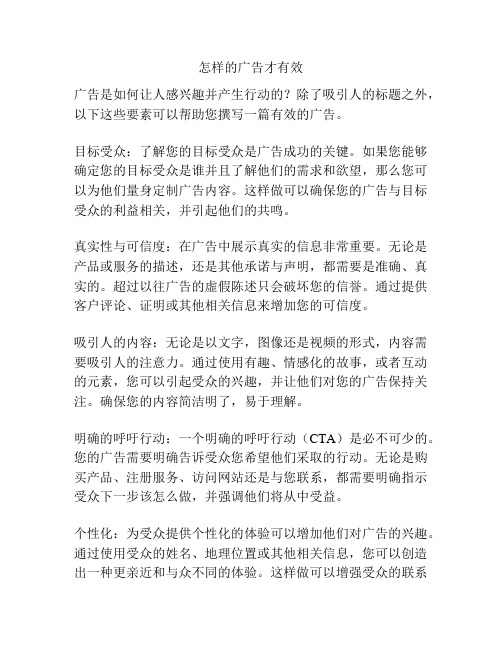 怎样的广告才有效

广告是如何让人感兴趣并产生行动的？除了吸引人的标题之外，以下这些要素可以帮助您撰写一篇有效的广告。

目标受众：了解您的目标受众是广告成功的关键。如果您能够确定您的目标受众是谁并且了解他们的需求和欲望，那么您可以为他们量身定制广告内容。这样做可以确保您的广告与目标受众的利益相关，并引起他们的共鸣。

真实性与可信度：在广告中展示真实的信息非常重要。无论是产品或服务的描述，还是其他承诺与声明，都需要是准确、真实的。超过以往广告的虚假陈述只会破坏您的信誉。通过提供客户评论、证明或其他相关信息来增加您的可信度。

吸引人的内容：无论是以文字，图像还是视频的形式，内容需要吸引人的注意力。通过使用有趣、情感化的故事，或者互动的元素，您可以引起受众的兴趣，并让他们对您的广告保持关注。确保您的内容简洁明了，易于理解。

明确的呼吁行动：一个明确的呼吁行动（CTA）是必不可少的。您的广告需要明确告诉受众您希望他们采取的行动。无论是购买产品、注册服务、访问网站还是与您联系，都需要明确指示受众下一步该怎么做，并强调他们将从中受益。

个性化：为受众提供个性化的体验可以增加他们对广告的兴趣。通过使用受众的姓名、地理位置或其他相关信息，您可以创造出一种更亲近和与众不同的体验。这样做可以增强受众的联系